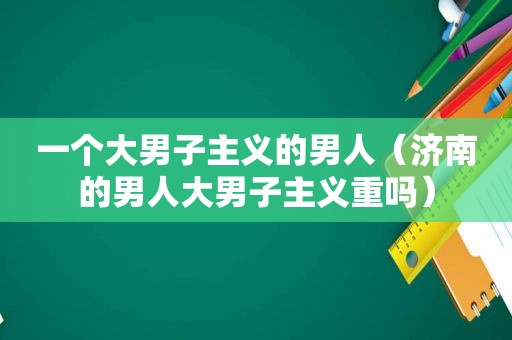 一个大男子主义的男人（济南的男人大男子主义重吗）